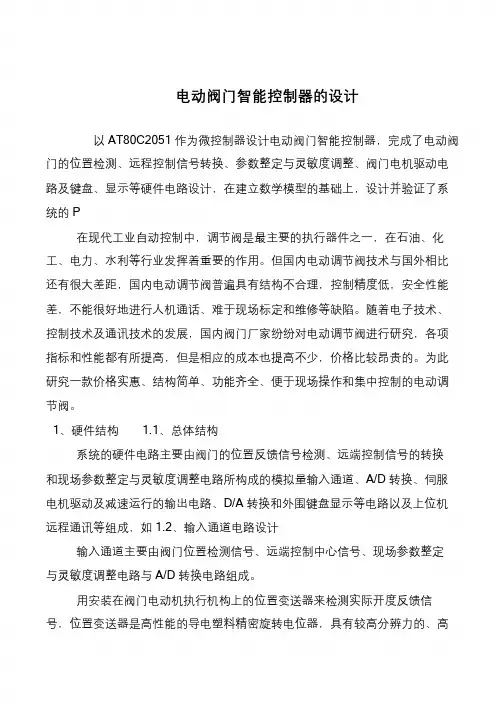 电动阀门智能控制器的设计

以 AT80C2051 作为微控制器设计电动阀门智能控制器，完成了电动阀门的位置检测、远程控制信号转换、参数整定与灵敏度调整、阀门电机驱动电路及键盘、显示等硬件电路设计，在建立数学模型的基础上，设计并验证了系统的 P

在现代工业自动控制中，调节阀是最主要的执行器件之一，在石油、化工、电力、水利等行业发挥着重要的作用。但国内电动调节阀技术与国外相比还有很大差距，国内电动调节阀普遍具有结构不合理，控制精度低，安全性能差，不能很好地进行人机通话、难于现场标定和维修等缺陷。随着电子技术、控制技术及通讯技术的发展，国内阀门厂家纷纷对电动调节阀进行研究，各项指标和性能都有所提高，但是相应的成本也提高不少，价格比较昂贵的。为此研究一款价格实惠、结构简单、功能齐全、便于现场操作和集中控制的电动调节阀。

1、硬件结构　　1.1、总体结构

系统的硬件电路主要由阀门的位置反馈信号检测、远端控制信号的转换和现场参数整定与灵敏度调整电路所构成的模拟量输入通道、A/D 转换、伺服电机驱动及减速运行的输出电路、D/A 转换和外围键盘显示等电路以及上位机远程通讯等组成，如 1.2、输入通道电路设计

输入通道主要由阀门位置检测信号、远端控制中心信号、现场参数整定与灵敏度调整电路与 A/D 转换电路组成。

用安装在阀门电动机执行机构上的位置变送器来检测实际开度反馈信号，位置变送器是高性能的导电塑料精密旋转电位器，具有较高分辨力的、高